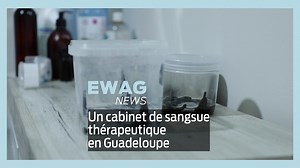 EWAG
NEWS

Un cabinet de sangsue thérapeutique en Guadeloupe